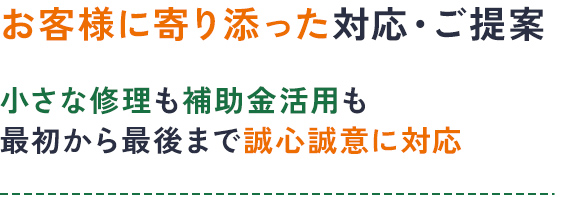 お客様に寄り添った対応・ご提案

小さな修理も補助金活用も
最初から最後まで誠心誠意に対応